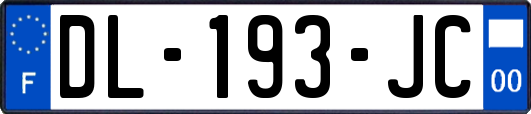 F
DL-193-JC
00